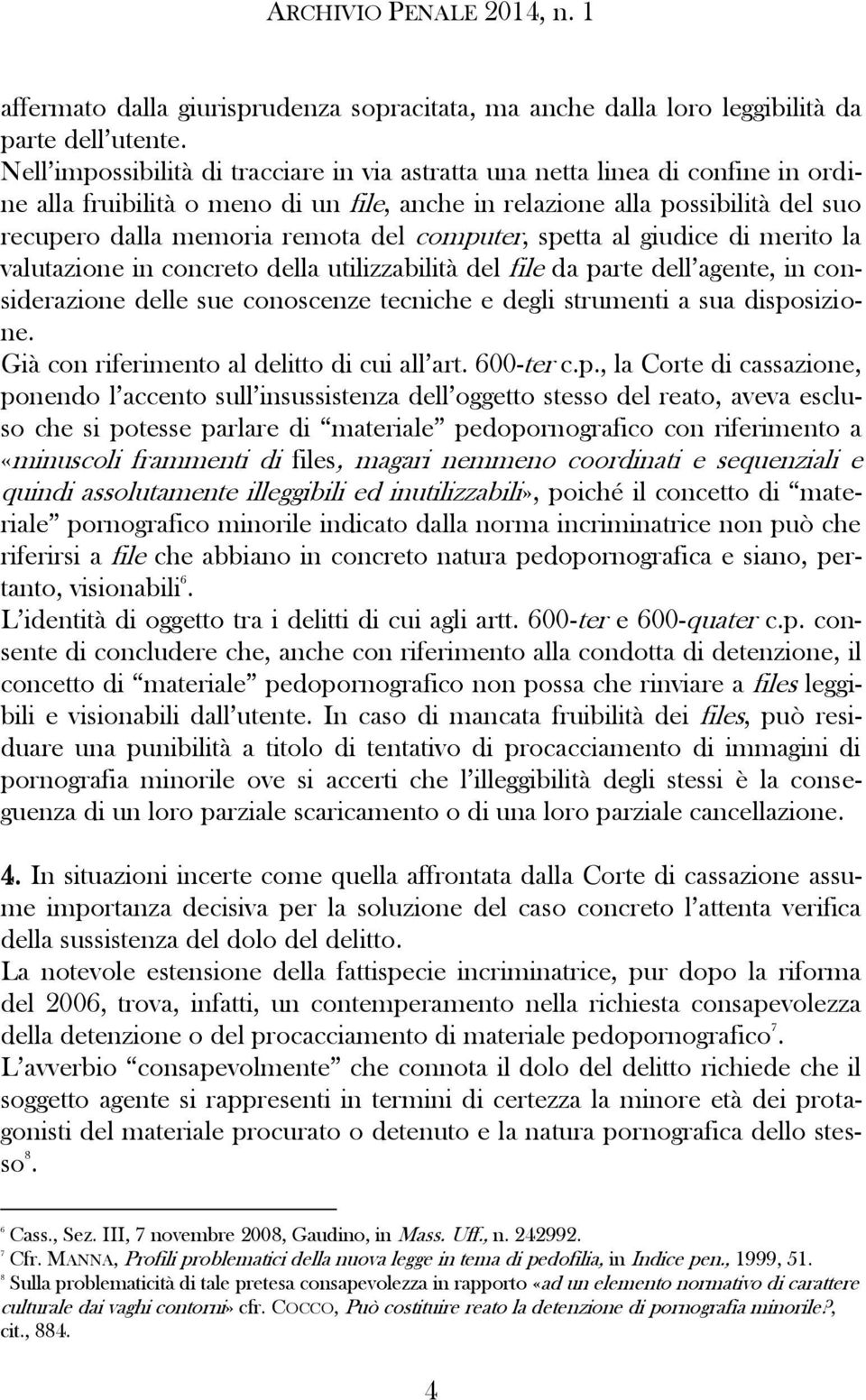 ARCHIVIO PENALE 2014, n. 1

affermato dalla giurisprudenza sopracitata, ma anche dalla loro leggibilità da parte dell'utente.
Nell'impossibilità di tracciare in via astratta una netta linea di confine in ordine alla fruibilità o meno di un file, anche in relazione alla possibilità del suo recupero dalla memoria remota del computer, spetta al giudice di merito la valutazione in concreto della utilizzabilità del file da parte dell'agente, in considerazione delle sue conoscenze tecniche e degli strumenti a sua disposizione.
Già con riferimento al delitto di cui all'art. 600-ter c.p., la Corte di cassazione, ponendo l'accento sull'insussistenza dell'oggetto stesso del reato, aveva escluso che si potesse parlare di "materiale" pedopornografico con riferimento a «minuscoli frammenti di files, magari nemmeno coordinati e sequenziali e quindi assolutamente illeggibili ed inutilizzabili», poiché il concetto di "materiale" pornografico minorile indicato dalla norma incriminatrice non può che riferirsi a file che abbiano in concreto natura pedopornografica e siano, pertanto, visionabili$^6$.
L'identità di oggetto tra i delitti di cui agli artt. 600-ter e 600-quater c.p. consente di concludere che, anche con riferimento alla condotta di detenzione, il concetto di "materiale" pedopornografico non possa che rinviare a files leggibili e visionabili dall'utente. In caso di mancata fruibilità dei files, può residuare una punibilità a titolo di tentativo di procacciamento di immagini di pornografia minorile ove si accerti che l'illeggibilità degli stessi è la conseguenza di un loro parziale scaricamento o di una loro parziale cancellazione.

4. In situazioni incerte come quella affrontata dalla Corte di cassazione assume importanza decisiva per la soluzione del caso concreto l'attenta verifica della sussistenza del dolo del delitto.
La notevole estensione della fattispecie incriminatrice, pur dopo la riforma del 2006, trova, infatti, un contemperamento nella richiesta consapevolezza della detenzione o del procacciamento di materiale pedopornografico$^7$.
L'avverbio "consapevolmente" che connota il dolo del delitto richiede che il soggetto agente si rappresenti in termini di certezza la minore età dei protagonisti del materiale procurato o detenuto e la natura pornografica dello stesso$^8$.

$^6$ Cass., Sez. III, 7 novembre 2008, Gaudino, in Mass. Uff., n. 242992.
$^7$ Cfr. MANNA, Profili problematici della nuova legge in tema di pedofilia, in Indice pen., 1999, 51.
$^8$ Sulla problematicità di tale pretesa consapevolezza in rapporto «ad un elemento normativo di carattere culturale dai vaghi contorni» cfr. COCCO, Può costituire reato la detenzione di pornografia minorile?, cit., 884.

4